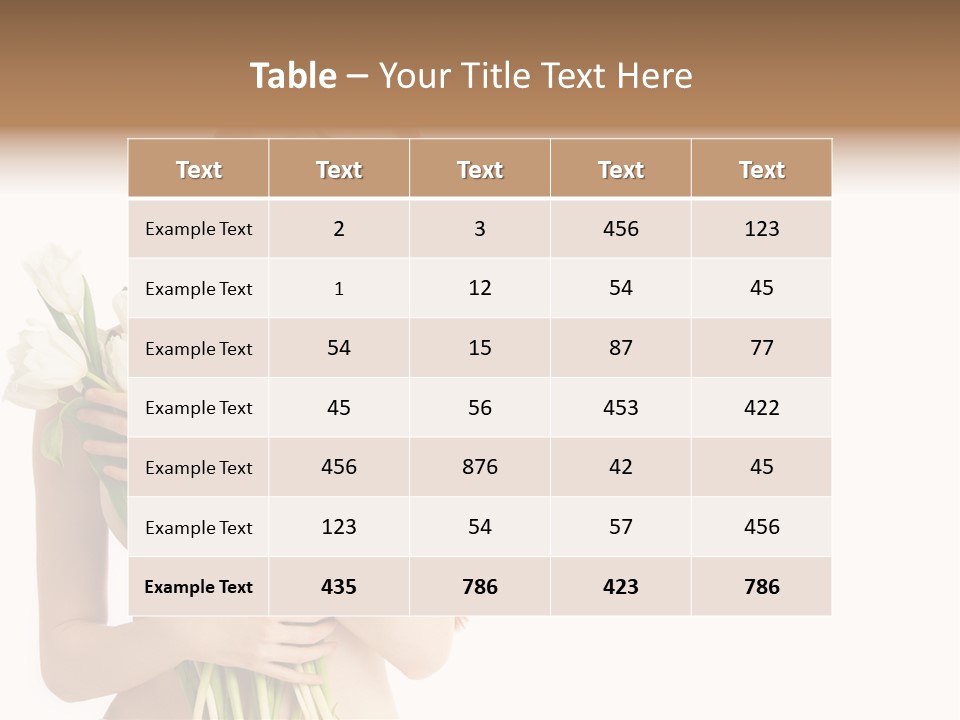 Table – Your Title Text Here

| Text | Text | Text | Text | Text |
|---|---|---|---|---|
| Example Text | 2 | 3 | 456 | 123 |
| Example Text | 1 | 12 | 54 | 45 |
| Example Text | 54 | 15 | 87 | 77 |
| Example Text | 45 | 56 | 453 | 422 |
| Example Text | 456 | 876 | 42 | 45 |
| Example Text | 123 | 54 | 57 | 456 |
| Example Text | 435 | 786 | 423 | 786 |